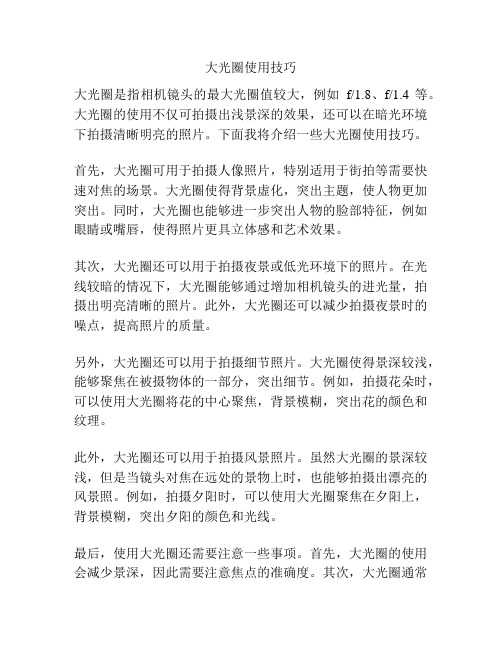 大光圈使用技巧

大光圈是指相机镜头的最大光圈值较大，例如 f/1.8、f/1.4 等。大光圈的使用不仅可拍摄出浅景深的效果，还可以在暗光环境下拍摄清晰明亮的照片。下面我将介绍一些大光圈使用技巧。

首先，大光圈可用于拍摄人像照片，特别适用于街拍等需要快速对焦的场景。大光圈使得背景虚化，突出主题，使人物更加突出。同时，大光圈也能够进一步突出人物的脸部特征，例如眼睛或嘴唇，使得照片更具立体感和艺术效果。

其次，大光圈还可以用于拍摄夜景或低光环境下的照片。在光线较暗的情况下，大光圈能够通过增加相机镜头的进光量，拍摄出明亮清晰的照片。此外，大光圈还可以减少拍摄夜景时的噪点，提高照片的质量。

另外，大光圈还可以用于拍摄细节照片。大光圈使得景深较浅，能够聚焦在被摄物体的一部分，突出细节。例如，拍摄花朵时，可以使用大光圈将花的中心聚焦，背景模糊，突出花的颜色和纹理。

此外，大光圈还可以用于拍摄风景照片。虽然大光圈的景深较浅，但是当镜头对焦在远处的景物上时，也能够拍摄出漂亮的风景照。例如，拍摄夕阳时，可以使用大光圈聚焦在夕阳上，背景模糊，突出夕阳的颜色和光线。

最后，使用大光圈还需要注意一些事项。首先，大光圈的使用会减少景深，因此需要注意焦点的准确度。其次，大光圈通常